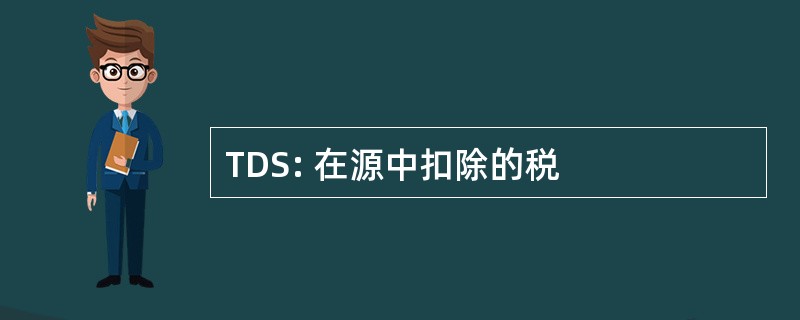 TDS: 在源中扣除的税